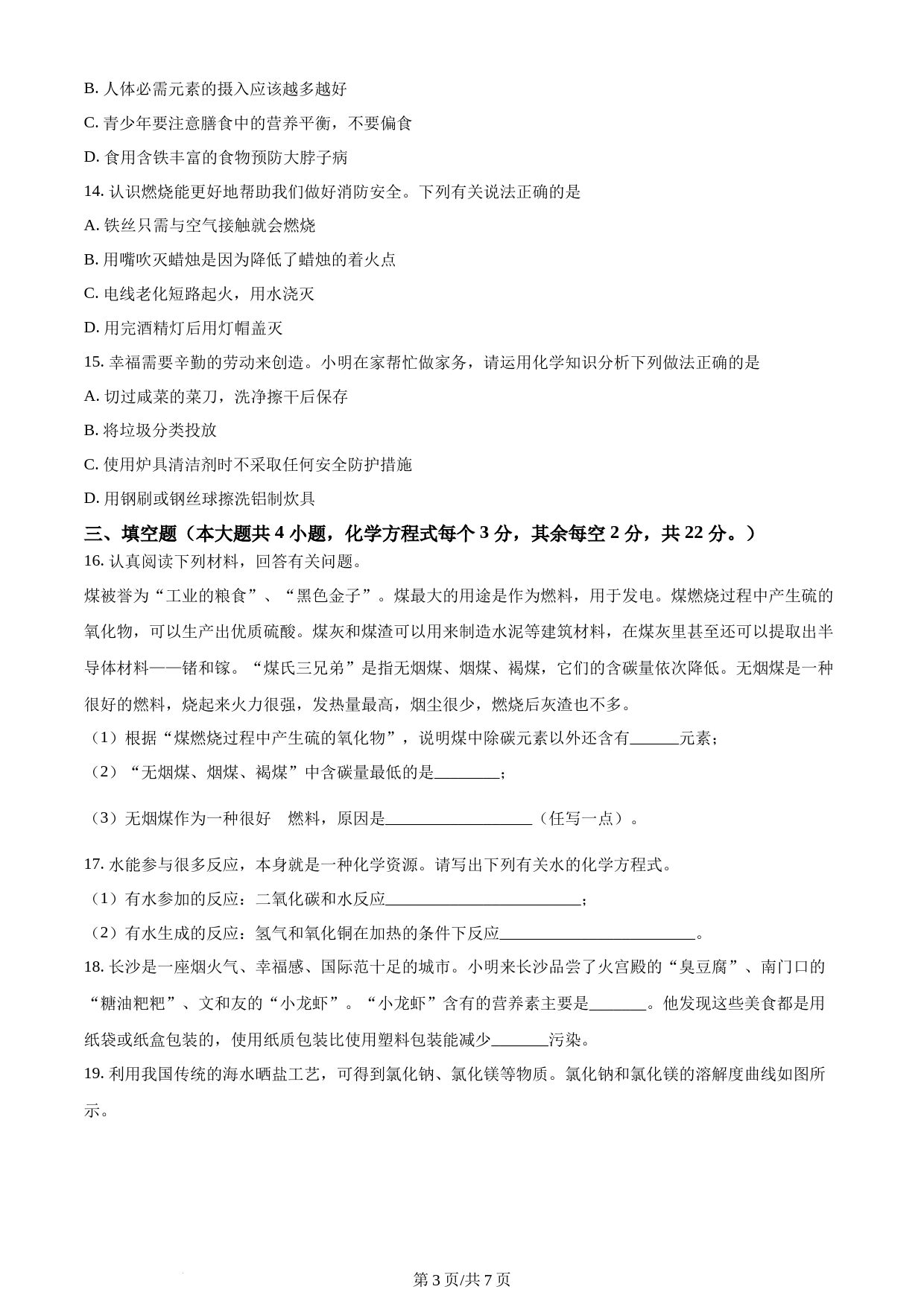 B. 人体必需元素的摄入应该越多越好

C. 青少年要注意膳食中的营养平衡，不要偏食

D. 食用含铁丰富的食物预防大脖子病

14. 认识燃烧能更好地帮助我们做好消防安全。下列有关说法正确的是

A. 铁丝只需与空气接触就会燃烧

B. 用嘴吹灭蜡烛是因为降低了蜡烛的着火点

C. 电线老化短路起火，用水浇灭

D. 用完酒精灯后用灯帽盖灭

15. 幸福需要辛勤的劳动来创造。小明在家帮忙做家务，请运用化学知识分析下列做法正确的是

A. 切过咸菜的菜刀，洗净擦干后保存

B. 将垃圾分类投放

C. 使用炉具清洁剂时不采取任何安全防护措施

D. 用钢刷或钢丝球擦洗铝制炊具

三、填空题（本大题共 4 小题，化学方程式每个 3 分，其余每空 2 分，共 22 分。）

16. 认真阅读下列材料，回答有关问题。

煤被誉为“工业的粮食”、“黑色金子”。煤最大的用途是作为燃料，用于发电。煤燃烧过程中产生硫的氧化物，可以生产出优质硫酸。煤灰和煤渣可以用来制造水泥等建筑材料，在煤灰里甚至还可以提取出半导体材料——锗和镓。“煤氏三兄弟”是指无烟煤、烟煤、褐煤，它们的含碳量依次降低。无烟煤是一种很好的燃料，烧起来火力很强，发热量最高，烟尘很少，燃烧后灰渣也不多。

（1）根据“煤燃烧过程中产生硫的氧化物”，说明煤中除碳元素以外还含有______元素；

（2）“无烟煤、烟煤、褐煤”中含碳量最低的是________；

（3）无烟煤作为一种很好 燃料，原因是__________________（任写一点）。

17. 水能参与很多反应，本身就是一种化学资源。请写出下列有关水的化学方程式。

（1）有水参加的反应：二氧化碳和水反应________________________；

（2）有水生成的反应：氢气和氧化铜在加热的条件下反应________________________。

18. 长沙是一座烟火气、幸福感、国际范十足的城市。小明来长沙品尝了火宫殿的“臭豆腐”、南门口的“糖油粑粑”、文和友的“小龙虾”。“小龙虾”含有的营养素主要是_______。他发现这些美食都是用纸袋或纸盒包装的，使用纸质包装比使用塑料包装能减少_______污染。

19. 利用我国传统的海水晒盐工艺，可得到氯化钠、氯化镁等物质。氯化钠和氯化镁的溶解度曲线如图所示。

第 3 页/共 7 页